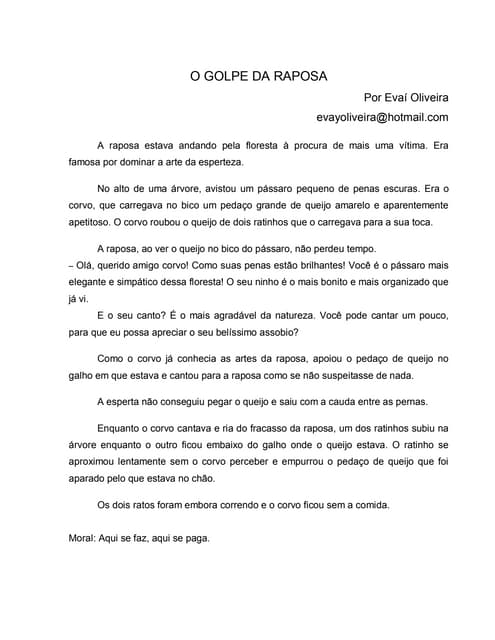 O GOLPE DA RAPOSA

Por Evaí Oliveira

evayoliveira@hotmail.com

A raposa estava andando pela floresta à procura de mais uma vítima. Era famosa por dominar a arte da esperteza.

No alto de uma árvore, avistou um pássaro pequeno de penas escuras. Era o corvo, que carregava no bico um pedaço grande de queijo amarelo e aparentemente apetitoso. O corvo roubou o queijo de dois ratinhos que o carregava para a sua toca.

A raposa, ao ver o queijo no bico do pássaro, não perdeu tempo.
– Olá, querido amigo corvo! Como suas penas estão brilhantes! Você é o pássaro mais elegante e simpático dessa floresta! O seu ninho é o mais bonito e mais organizado que já vi.

E o seu canto? É o mais agradável da natureza. Você pode cantar um pouco, para que eu possa apreciar o seu belíssimo assobio?

Como o corvo já conhecia as artes da raposa, apoiou o pedaço de queijo no galho em que estava e cantou para a raposa como se não suspeitasse de nada.

A esperta não conseguiu pegar o queijo e saiu com a cauda entre as pernas.

Enquanto o corvo cantava e ria do fracasso da raposa, um dos ratinhos subiu na árvore enquanto o outro ficou embaixo do galho onde o queijo estava. O ratinho se aproximou lentamente sem o corvo perceber e empurrou o pedaço de queijo que foi aparado pelo que estava no chão.

Os dois ratos foram embora correndo e o corvo ficou sem a comida.

Moral: Aqui se faz, aqui se paga.